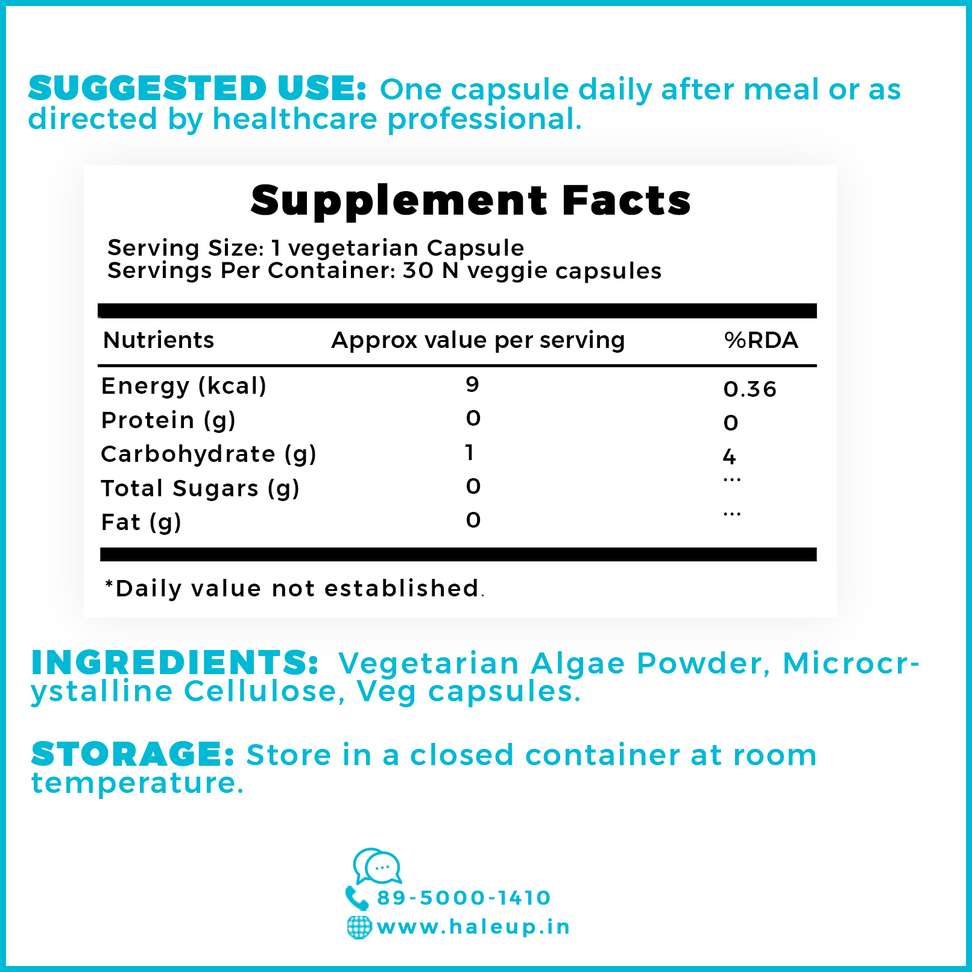 SUGGESTED USE: One capsule daily after meal or as directed by healthcare professional.

Supplement Facts

Serving Size: 1 vegetarian Capsule
Servings Per Container: 30 N veggie capsules

| Nutrients | Approx value per serving | %RDA |
|---|---|---|
| Energy (kcal) | 9 | 0.36 |
| Protein (g) | 0 | 0 |
| Carbohydrate (g) | 1 | 4 |
| Total Sugars (g) | 0 | ... |
| Fat (g) | 0 | ... |

*Daily value not established.

INGREDIENTS: Vegetarian Algae Powder, Microcrystalline Cellulose, Veg capsules.

STORAGE: Store in a closed container at room temperature.

89-5000-1410
www.haleup.in